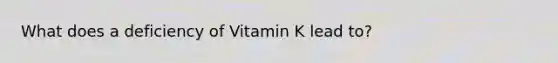 What does a deficiency of Vitamin K lead to?